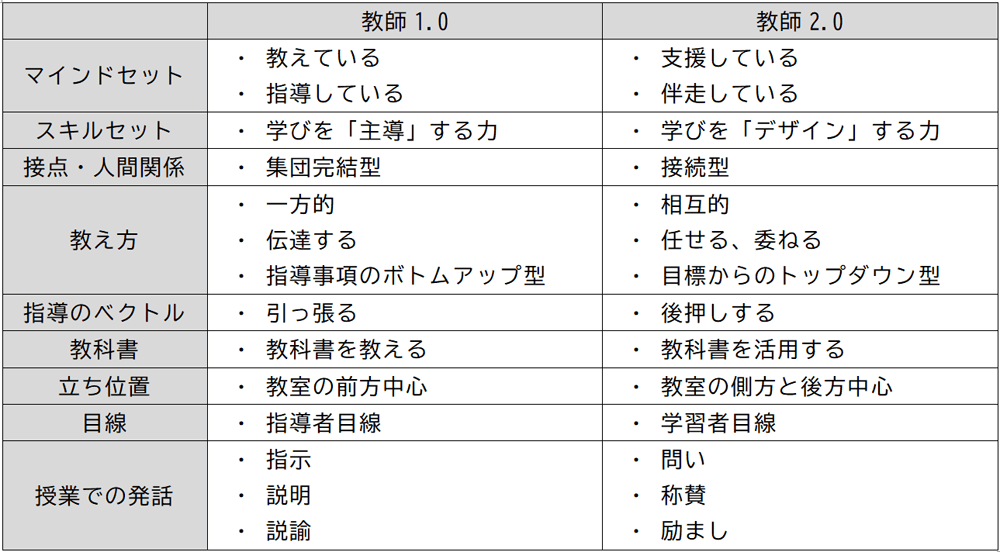 | | 教師 1.0 | 教師 2.0 |
|---|---|---|
| マインドセット | ・ 教えている<br>・ 指導している | ・ 支援している<br>・ 伴走している |
| スキルセット | ・ 学びを「主導」する力 | ・ 学びを「デザイン」する力 |
| 接点・人間関係 | ・ 集団完結型 | ・ 接続型 |
| 教え方 | ・ 一方的<br>・ 伝達する<br>・ 指導事項のボトムアップ型 | ・ 相互的<br>・ 任せる、委ねる<br>・ 目標からのトップダウン型 |
| 指導のベクトル | ・ 引っ張る | ・ 後押しする |
| 教科書 | ・ 教科書を教える | ・ 教科書を活用する |
| 立ち位置 | ・ 教室の前方中心 | ・ 教室の側方と後方中心 |
| 目線 | ・ 指導者目線 | ・ 学習者目線 |
| 授業での発話 | ・ 指示<br>・ 説明<br>・ 説諭 | ・ 問い<br>・ 称賛<br>・ 励まし |